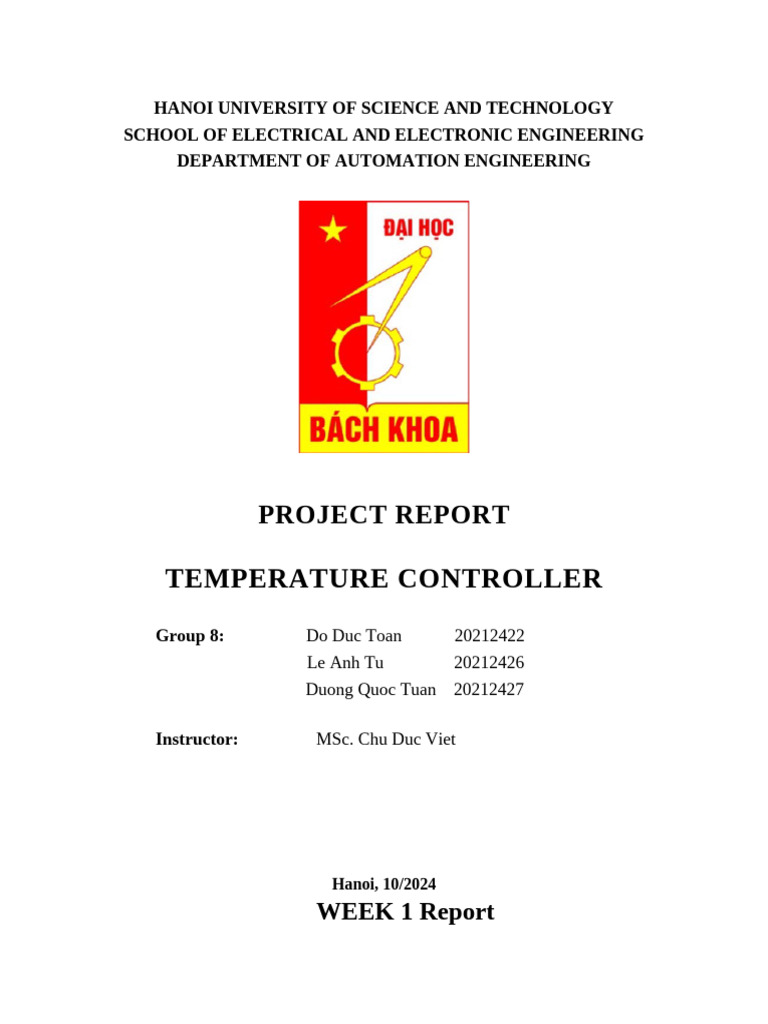 HANOI UNIVERSITY OF SCIENCE AND TECHNOLOGY
SCHOOL OF ELECTRICAL AND ELECTRONIC ENGINEERING
DEPARTMENT OF AUTOMATION ENGINEERING

ĐẠI HỌC
BÁCH KHOA

PROJECT REPORT

TEMPERATURE CONTROLLER

Group 8: Do Duc Toan 20212422
Le Anh Tu 20212426
Duong Quoc Tuan 20212427

Instructor: MSc. Chu Duc Viet

Hanoi, 10/2024

WEEK 1 Report